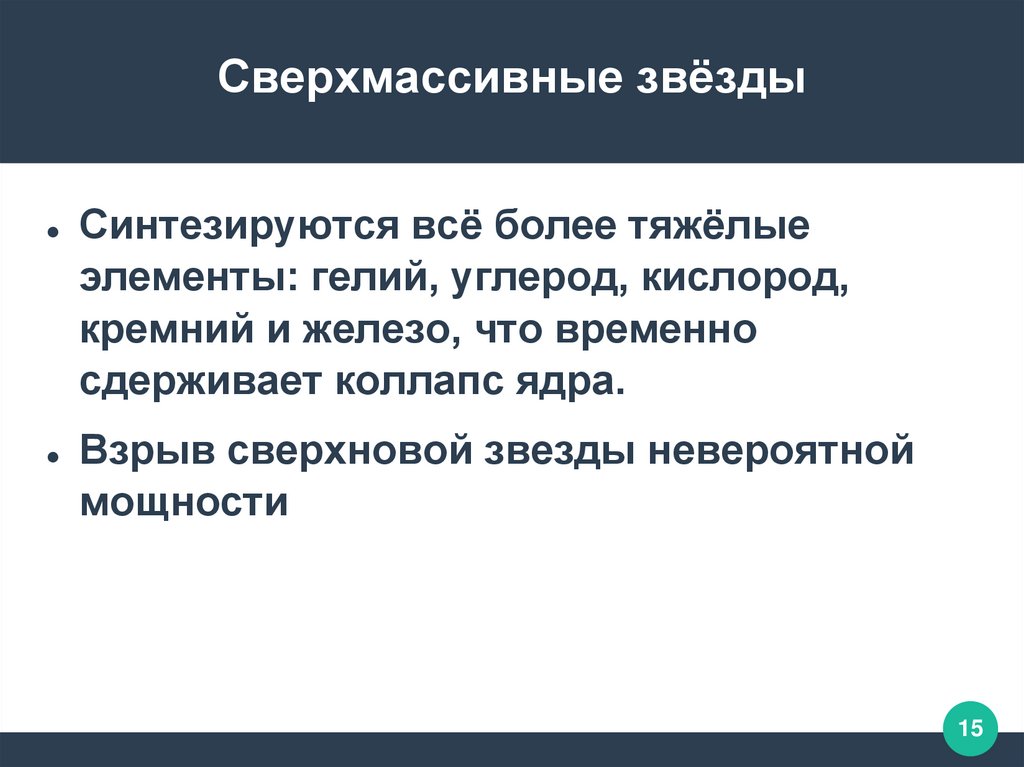 Сверхмассивные звёзды

• Синтезируются всё более тяжёлые элементы: гелий, углерод, кислород, кремний и железо, что временно сдерживает коллапс ядра.

• Взрыв сверхновой звезды невероятной мощности

15